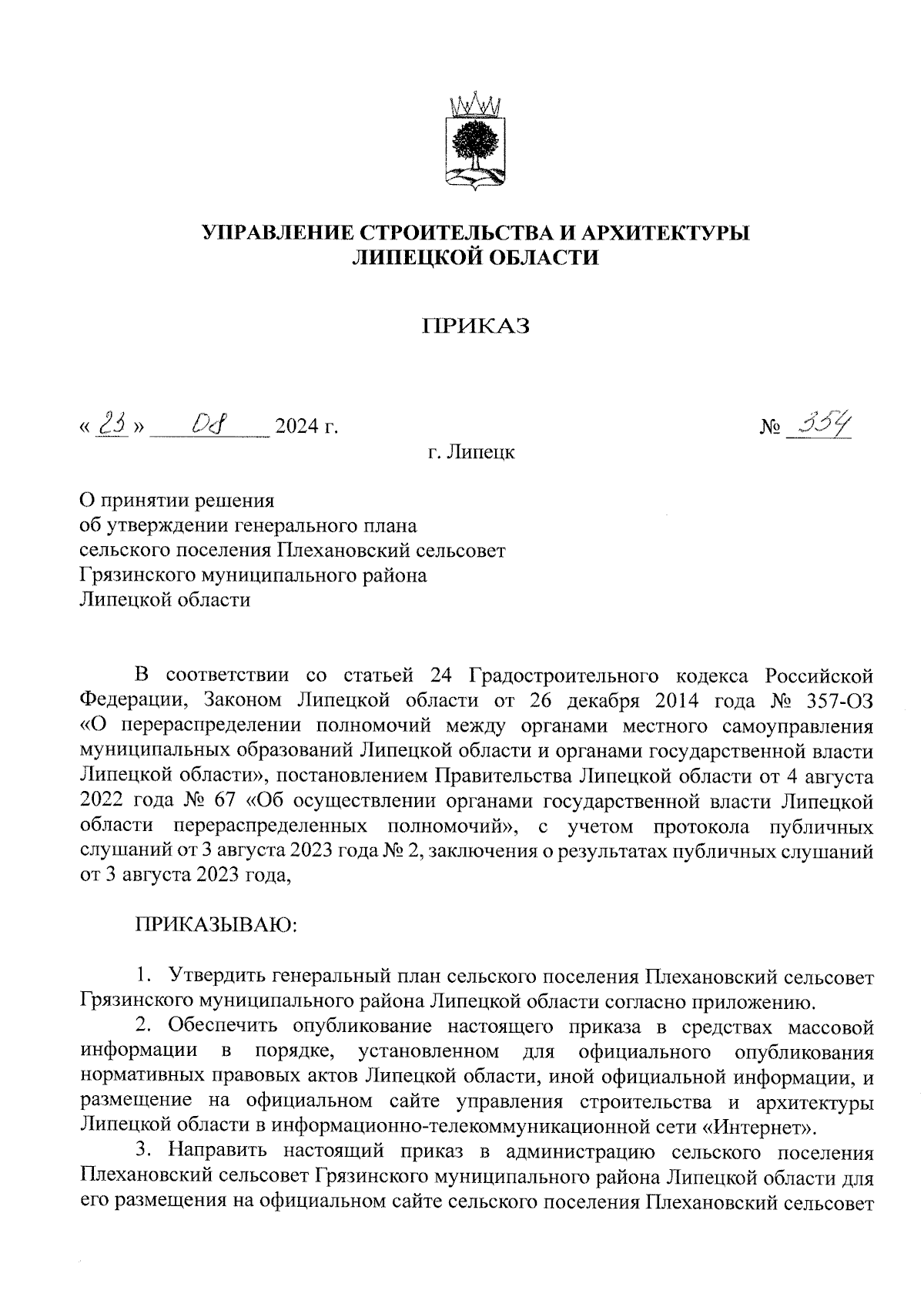 УПРАВЛЕНИЕ СТРОИТЕЛЬСТВА И АРХИТЕКТУРЫ
ЛИПЕЦКОЙ ОБЛАСТИ

ПРИКАЗ

« 23 » 08 2024 г.

№ 354

г. Липецк

О принятии решения
об утверждении генерального плана
сельского поселения Плехановский сельсовет
Грязинского муниципального района
Липецкой области

В соответствии со статьей 24 Градостроительного кодекса Российской Федерации, Законом Липецкой области от 26 декабря 2014 года № 357-ОЗ «О перераспределении полномочий между органами местного самоуправления муниципальных образований Липецкой области и органами государственной власти Липецкой области», постановлением Правительства Липецкой области от 4 августа 2022 года № 67 «Об осуществлении органами государственной власти Липецкой области перераспределенных полномочий», с учетом протокола публичных слушаний от 3 августа 2023 года № 2, заключения о результатах публичных слушаний от 3 августа 2023 года,

ПРИКАЗЫВАЮ:

1. Утвердить генеральный план сельского поселения Плехановский сельсовет Грязинского муниципального района Липецкой области согласно приложению.

2. Обеспечить опубликование настоящего приказа в средствах массовой информации в порядке, установленном для официального опубликования нормативных правовых актов Липецкой области, иной официальной информации, и размещение на официальном сайте управления строительства и архитектуры Липецкой области в информационно-телекоммуникационной сети «Интернет».

3. Направить настоящий приказ в администрацию сельского поселения Плехановский сельсовет Грязинского муниципального района Липецкой области для его размещения на официальном сайте сельского поселения Плехановский сельсовет